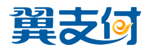 翼支付